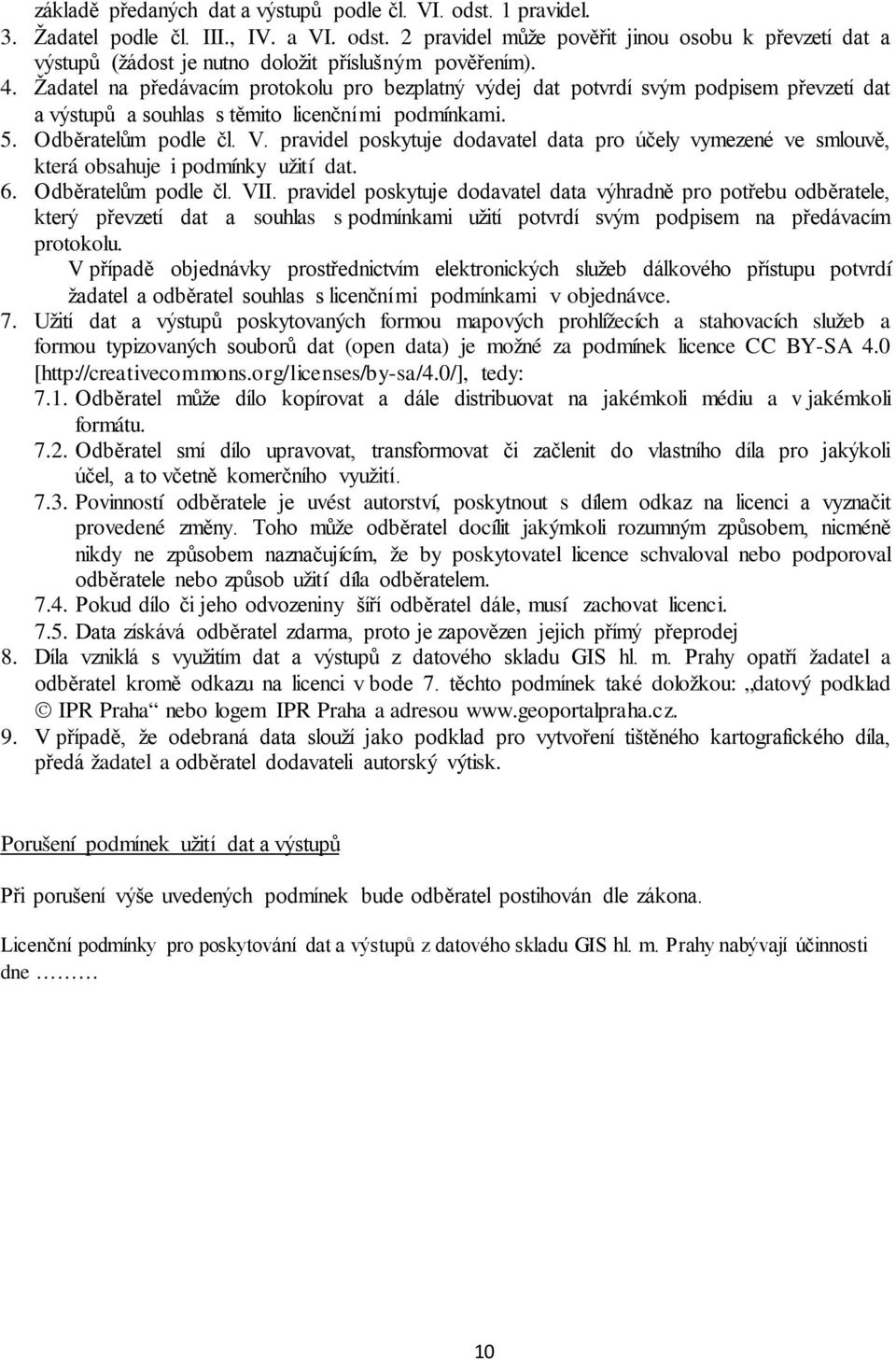 základě předaných dat a výstupů podle čl. VI. odst. 1 pravidel.
3. Žadatel podle čl. III., IV. a VI. odst. 2 pravidel může pověřit jinou osobu k převzetí dat a výstupů (žádost je nutno doložit příslušným pověřením).
4. Žadatel na předávacím protokolu pro bezplatný výdej dat potvrdí svým podpisem převzetí dat a výstupů a souhlas s těmito licenčními podmínkami.
5. Odběratelům podle čl. V. pravidel poskytuje dodavatel data pro účely vymezené ve smlouvě, která obsahuje i podmínky užití dat.
6. Odběratelům podle čl. VII. pravidel poskytuje dodavatel data výhradně pro potřebu odběratele, který převzetí dat a souhlas s podmínkami užití potvrdí svým podpisem na předávacím protokolu.
V případě objednávky prostřednictvím elektronických služeb dálkového přístupu potvrdí žadatel a odběratel souhlas s licenčními podmínkami v objednávce.
7. Užití dat a výstupů poskytovaných formou mapových prohlížecích a stahovacích služeb a formou typizovaných souborů dat (open data) je možné za podmínek licence CC BY-SA 4.0 [http://creativecommons.org/licenses/by-sa/4.0/], tedy:
7.1. Odběratel může dílo kopírovat a dále distribuovat na jakémkoli médiu a v jakémkoli formátu.
7.2. Odběratel smí dílo upravovat, transformovat či začlenit do vlastního díla pro jakýkoli účel, a to včetně komerčního využití.
7.3. Povinností odběratele je uvést autorství, poskytnout s dílem odkaz na licenci a vyznačit provedené změny. Toho může odběratel docílit jakýmkoli rozumným způsobem, nicméně nikdy ne způsobem naznačujícím, že by poskytovatel licence schvaloval nebo podporoval odběratele nebo způsob užití díla odběratelem.
7.4. Pokud dílo či jeho odvozeniny šíří odběratel dále, musí zachovat licenci.
7.5. Data získává odběratel zdarma, proto je zapovězen jejich přímý přeprodej
8. Díla vzniklá s využitím dat a výstupů z datového skladu GIS hl. m. Prahy opatří žadatel a odběratel kromě odkazu na licenci v bode 7. těchto podmínek také doložkou: „datový podklad © IPR Praha“ nebo logem IPR Praha a adresou www.geoportalpraha.cz.
9. V případě, že odebraná data slouží jako podklad pro vytvoření tištěného kartografického díla, předá žadatel a odběratel dodavateli autorský výtisk.

Porušení podmínek užití dat a výstupů

Při porušení výše uvedených podmínek bude odběratel postihován dle zákona.

Licenční podmínky pro poskytování dat a výstupů z datového skladu GIS hl. m. Prahy nabývají účinnosti dne ………

10